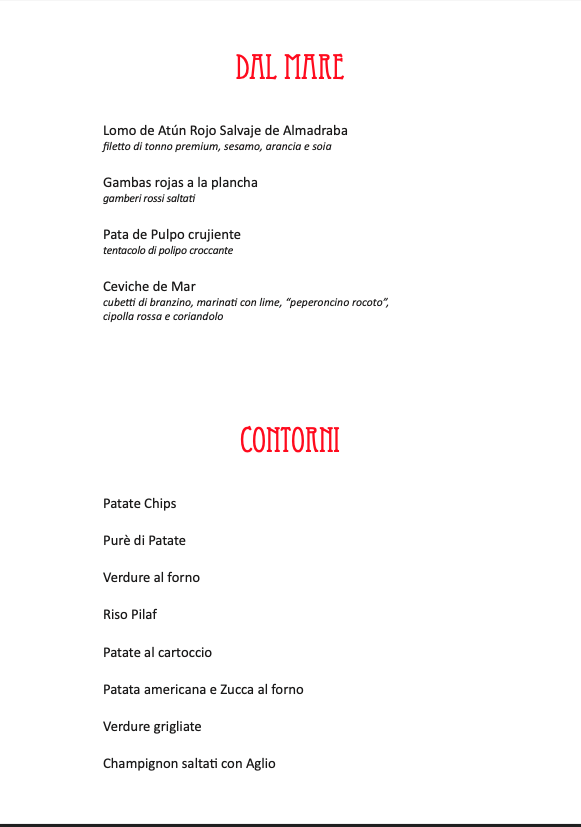 DAL MARE

Lomo de Atún Rojo Salvaje de Almadraba
filetto di tonno premium, sesamo, arancia e soia

Gambas rojas a la plancha
gamberi rossi saltati

Pata de Pulpo crujiente
tentacolo di polipo croccante

Ceviche de Mar
cubetti di branzino, marinati con lime, "peperoncino rocoto", cipolla rossa e coriandolo

CONTORNI

Patate Chips

Purè di Patate

Verdure al forno

Riso Pilaf

Patate al cartoccio

Patata americana e Zucca al forno

Verdure grigliate

Champignon saltati con Aglio